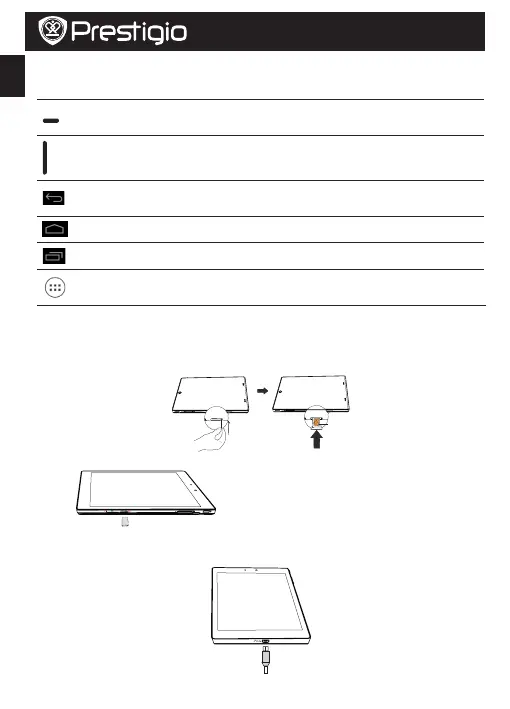 Prestigio